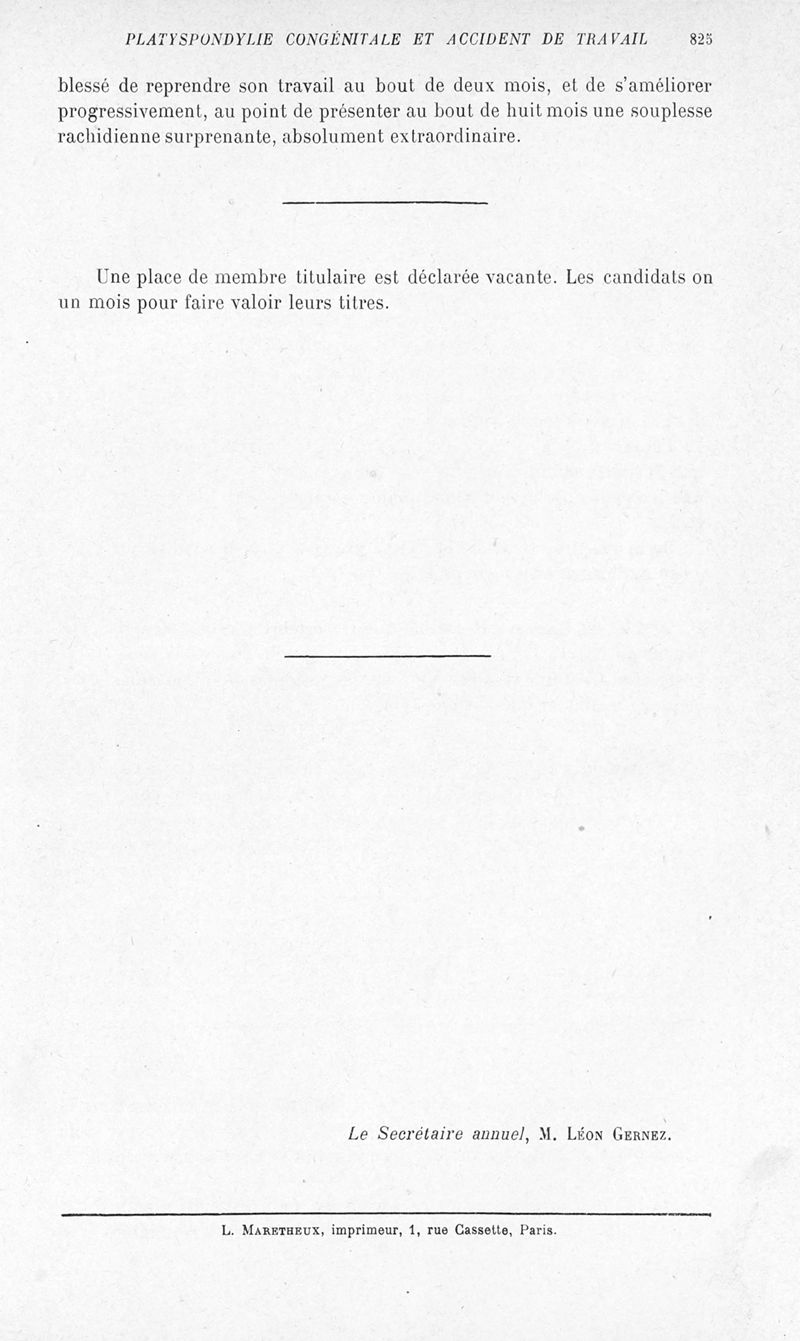 PLATYSPONDYLIE CONGÉNITALE ET ACCIDENT DE TRAVAIL 825

blessé de reprendre son travail au bout de deux mois, et de s'améliorer progressivement, au point de présenter au bout de huit mois une souplesse rachidienne surprenante, absolument extraordinaire.

Une place de membre titulaire est déclarée vacante. Les candidats on un mois pour faire valoir leurs titres.

Le Secrétaire annuel, M. Léon Gernez.

L. Maretheux, imprimeur, 1, rue Cassette, Paris.